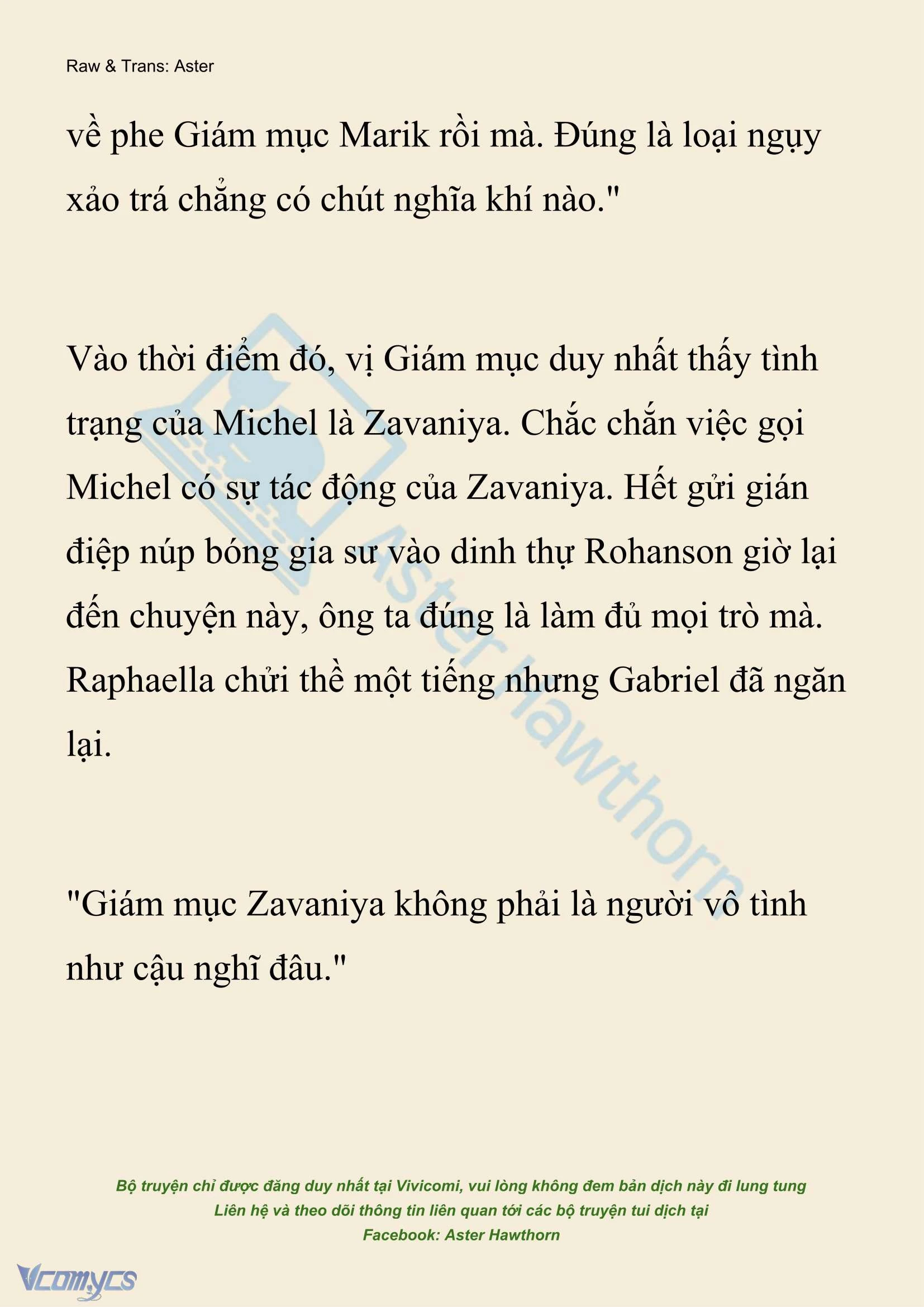 Raw & Trans: Aster

về phe Giám mục Marik rồi mà. Đúng là loại ngụy xảo trá chẳng có chút nghĩa khí nào."

Vào thời điểm đó, vị Giám mục duy nhất thấy tình trạng của Michel là Zavaniya. Chắc chắn việc gọi Michel có sự tác động của Zavaniya. Hết gửi gián điệp núp bóng gia sư vào dinh thự Rohanson giờ lại đến chuyện này, ông ta đúng là làm đủ mọi trò mà. Raphaella chửi thề một tiếng nhưng Gabriel đã ngăn lại.

"Giám mục Zavaniya không phải là người vô tình như cậu nghĩ đâu."

Aster Hawthorn

Bộ truyện chỉ được đăng duy nhất tại Vivicomi, vui lòng không đem bản dịch này đi lung tung
Liên hệ và theo dõi thông tin liên quan tới các bộ truyện tui dịch tại
Facebook: Aster Hawthorn

Vcomycs